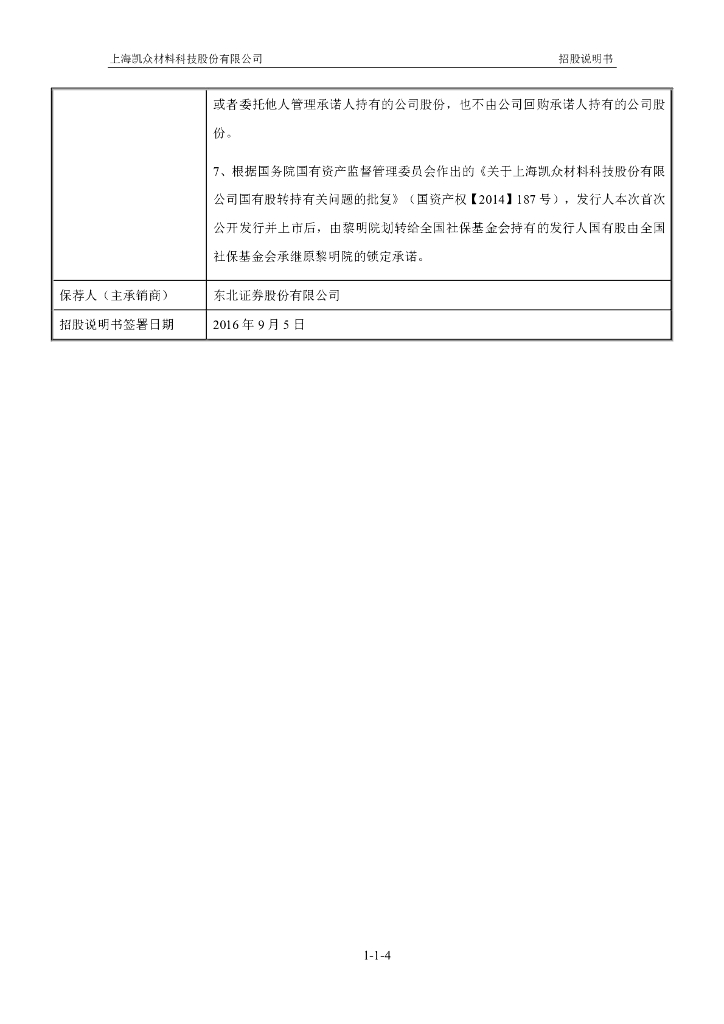 上海凯众材料科技股份有限公司　　招股说明书

|  | 或者委托他人管理承诺人持有的公司股份，也不由公司回购承诺人持有的公司股份。<br><br>7、根据国务院国有资产监督管理委员会作出的《关于上海凯众材料科技股份有限公司国有股转持有关问题的批复》（国资产权【2014】187 号），发行人本次首次公开发行并上市后，由黎明院划转给全国社保基金会持有的发行人国有股由全国社保基金会承继原黎明院的锁定承诺。 |
|---|---|
| 保荐人（主承销商） | 东北证券股份有限公司 |
| 招股说明书签署日期 | 2016 年 9 月 5 日 |

1-1-4